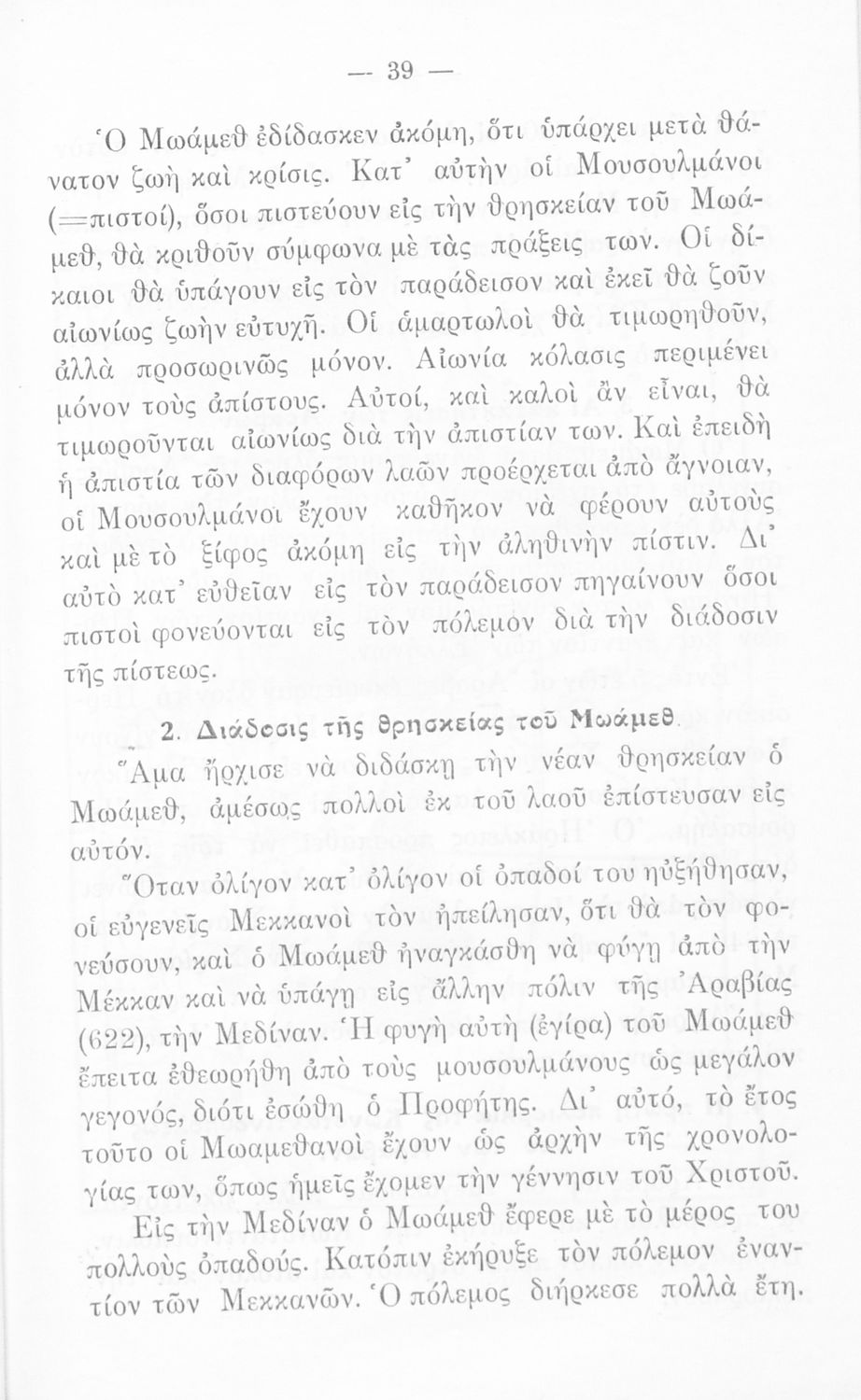 — 39 —

Ὁ Μωάμεθ ἐδίδασκεν ἀκόμη, ὅτι ὑπάρχει μετὰ θάνατον ζωὴ καὶ κρίσις. Κατ' αὐτὴν οἱ Μουσουλμάνοι (=πιστοί), ὅσοι πιστεύουν εἰς τὴν θρησκείαν τοῦ Μωάμεθ, θὰ κριθοῦν σύμφωνα μὲ τὰς πράξεις των. Οἱ δίκαιοι θὰ ὑπάγουν εἰς τὸν παράδεισον καὶ ἐκεῖ θὰ ζοῦν αἰωνίως ζωὴν εὐτυχῆ. Οἱ ἁμαρτωλοὶ θὰ τιμωρηθοῦν, ἀλλὰ προσωρινῶς μόνον. Αἰωνία κόλασις περιμένει μόνον τοὺς ἀπίστους. Αὐτοί, καὶ καλοὶ ἂν εἶναι, θὰ τιμωροῦνται αἰωνίως διὰ τὴν ἀπιστίαν των. Καὶ ἐπειδὴ ἡ ἀπιστία τῶν διαφόρων λαῶν προέρχεται ἀπὸ ἄγνοιαν, οἱ Μουσουλμάνοι ἔχουν καθῆκον νὰ φέρουν αὐτοὺς καὶ μὲ τὸ ξίφος ἀκόμη εἰς τὴν ἀληθινὴν πίστιν. Δι' αὐτὸ κατ' εὐθεῖαν εἰς τὸν παράδεισον πηγαίνουν ὅσοι πιστοὶ φονεύονται εἰς τὸν πόλεμον διὰ τὴν διάδοσιν τῆς πίστεως.

2. Διάδοσις τῆς θρησκείας τοῦ Μωάμεθ.

Ἅμα ἤρχισε νὰ διδάσκῃ τὴν νέαν θρησκείαν ὁ Μωάμεθ, ἀμέσως πολλοὶ ἐκ τοῦ λαοῦ ἐπίστευσαν εἰς αὐτόν.

Ὅταν ὀλίγον κατ' ὀλίγον οἱ ὀπαδοί του ηὐξήθησαν, οἱ εὐγενεῖς Μεκκανοὶ τὸν ἠπείλησαν, ὅτι θὰ τὸν φονεύσουν, καὶ ὁ Μωάμεθ ἠναγκάσθη νὰ φύγῃ ἀπὸ τὴν Μέκκαν καὶ νὰ ὑπάγῃ εἰς ἄλλην πόλιν τῆς Ἀραβίας (622), τὴν Μεδίναν. Ἡ φυγὴ αὐτὴ (ἐγίρα) τοῦ Μωάμεθ ἔπειτα ἐθεωρήθη ἀπὸ τοὺς μουσουλμάνους ὡς μεγάλον γεγονός, διότι ἐσώθη ὁ Προφήτης. Δι' αὐτό, τὸ ἔτος τοῦτο οἱ Μωαμεθανοὶ ἔχουν ὡς ἀρχὴν τῆς χρονολογίας των, ὅπως ἡμεῖς ἔχομεν τὴν γέννησιν τοῦ Χριστοῦ.

Εἰς τὴν Μεδίναν ὁ Μωάμεθ ἔφερε μὲ τὸ μέρος του πολλοὺς ὀπαδούς. Κατόπιν ἐκήρυξε τὸν πόλεμον ἐναντίον τῶν Μεκκανῶν. Ὁ πόλεμος διήρκεσε πολλὰ ἔτη.